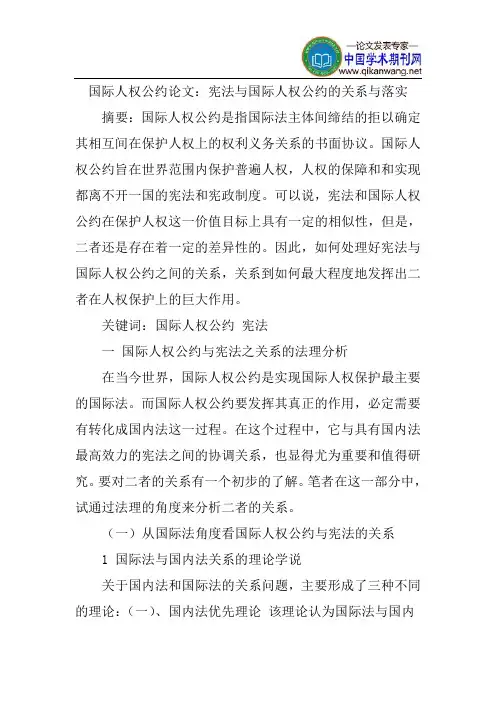 —论文发表专家—
中国学术期刊网
www.qikanwang.net

国际人权公约论文：宪法与国际人权公约的关系与落实

摘要：国际人权公约是指国际法主体间缔结的拒以确定其相互间在保护人权上的权利义务关系的书面协议。国际人权公约旨在世界范围内保护普遍人权，人权的保障和和实现都离不开一国的宪法和宪政制度。可以说，宪法和国际人权公约在保护人权这一价值目标上具有一定的相似性，但是，二者还是存在着一定的差异性的。因此，如何处理好宪法与国际人权公约之间的关系，关系到如何最大程度地发挥出二者在人权保护上的巨大作用。

关键词：国际人权公约 宪法

一 国际人权公约与宪法之关系的法理分析

在当今世界，国际人权公约是实现国际人权保护最主要的国际法。而国际人权公约要发挥其真正的作用，必定需要有转化成国内法这一过程。在这个过程中，它与具有国内法最高效力的宪法之间的协调关系，也显得尤为重要和值得研究。要对二者的关系有一个初步的了解。笔者在这一部分中，试通过法理的角度来分析二者的关系。

（一）从国际法角度看国际人权公约与宪法的关系

1 国际法与国内法关系的理论学说

关于国内法和国际法的关系问题，主要形成了三种不同的理论：（一）、国内法优先理论 该理论认为国际法与国内